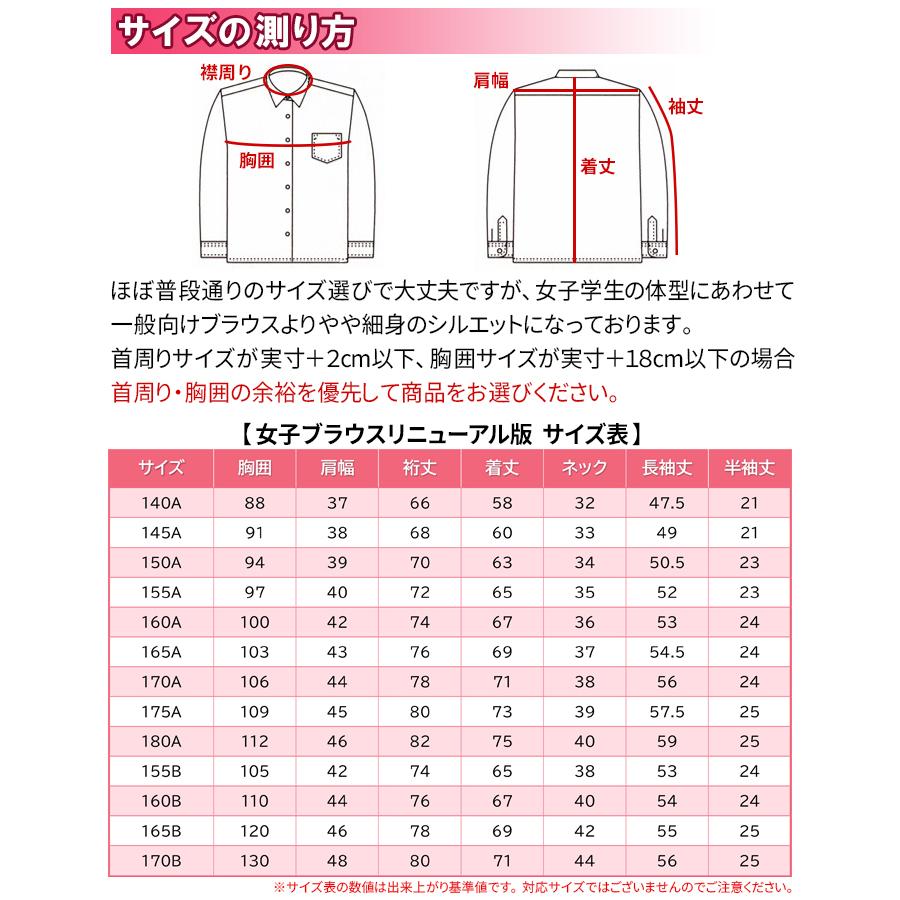 サイズの測り方

襟周り
胸囲
肩幅
袖丈
着丈

ほぼ普段通りのサイズ選びで大丈夫ですが、女子学生の体型にあわせて一般向けブラウスよりやや細身のシルエットになっております。
首周りサイズが実寸＋2cm以下、胸囲サイズが実寸＋18cm以下の場合
首周り・胸囲の余裕を優先して商品をお選びください。

【女子ブラウスリニューアル版 サイズ表】

| サイズ | 胸囲 | 肩幅 | 裄丈 | 着丈 | ネック | 長袖丈 | 半袖丈 |
|---|---|---|---|---|---|---|---|
| 140A | 88 | 37 | 66 | 58 | 32 | 47.5 | 21 |
| 145A | 91 | 38 | 68 | 60 | 33 | 49 | 21 |
| 150A | 94 | 39 | 70 | 63 | 34 | 50.5 | 23 |
| 155A | 97 | 40 | 72 | 65 | 35 | 52 | 23 |
| 160A | 100 | 42 | 74 | 67 | 36 | 53 | 24 |
| 165A | 103 | 43 | 76 | 69 | 37 | 54.5 | 24 |
| 170A | 106 | 44 | 78 | 71 | 38 | 56 | 24 |
| 175A | 109 | 45 | 80 | 73 | 39 | 57.5 | 25 |
| 180A | 112 | 46 | 82 | 75 | 40 | 59 | 25 |
| 155B | 105 | 42 | 74 | 65 | 38 | 53 | 24 |
| 160B | 110 | 44 | 76 | 67 | 40 | 54 | 24 |
| 165B | 120 | 46 | 78 | 69 | 42 | 55 | 25 |
| 170B | 130 | 48 | 80 | 71 | 44 | 56 | 25 |

※サイズ表の数値は出来上がり基準値です。対応サイズではございませんのでご注意ください。